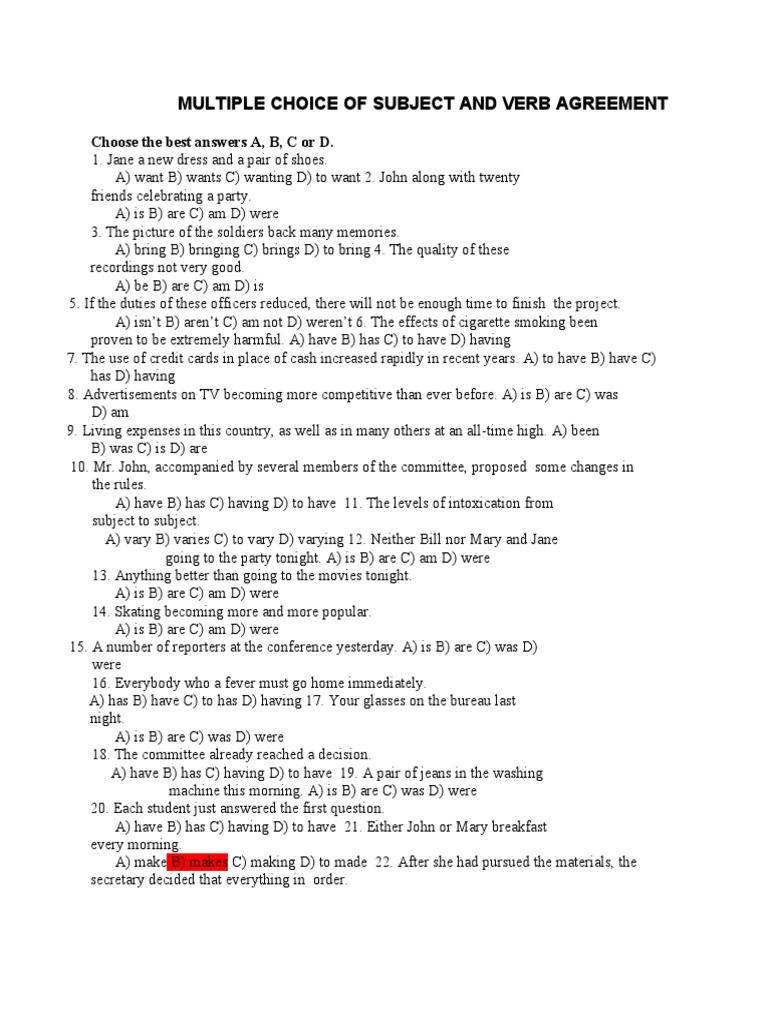 MULTIPLE CHOICE OF SUBJECT AND VERB AGREEMENT

Choose the best answers A, B, C or D.
1. Jane a new dress and a pair of shoes.
A) want B) wants C) wanting D) to want 2. John along with twenty friends celebrating a party.
A) is B) are C) am D) were
3. The picture of the soldiers back many memories.
A) bring B) bringing C) brings D) to bring 4. The quality of these recordings not very good.
A) be B) are C) am D) is
5. If the duties of these officers reduced, there will not be enough time to finish the project.
A) isn't B) aren't C) am not D) weren't 6. The effects of cigarette smoking been proven to be extremely harmful. A) have B) has C) to have D) having
7. The use of credit cards in place of cash increased rapidly in recent years. A) to have B) have C) has D) having
8. Advertisements on TV becoming more competitive than ever before. A) is B) are C) was D) am
9. Living expenses in this country, as well as in many others at an all-time high. A) been B) was C) is D) are
10. Mr. John, accompanied by several members of the committee, proposed some changes in the rules.
A) have B) has C) having D) to have 11. The levels of intoxication from subject to subject.
A) vary B) varies C) to vary D) varying 12. Neither Bill nor Mary and Jane going to the party tonight. A) is B) are C) am D) were
13. Anything better than going to the movies tonight.
A) is B) are C) am D) were
14. Skating becoming more and more popular.
A) is B) are C) am D) were
15. A number of reporters at the conference yesterday. A) is B) are C) was D) were
16. Everybody who a fever must go home immediately.
A) has B) have C) to has D) having 17. Your glasses on the bureau last night.
A) is B) are C) was D) were
18. The committee already reached a decision.
A) have B) has C) having D) to have 19. A pair of jeans in the washing machine this morning. A) is B) are C) was D) were
20. Each student just answered the first question.
A) have B) has C) having D) to have 21. Either John or Mary breakfast every morning.
A) make B) makes C) making D) to made 22. After she had pursued the materials, the secretary decided that everything in order.